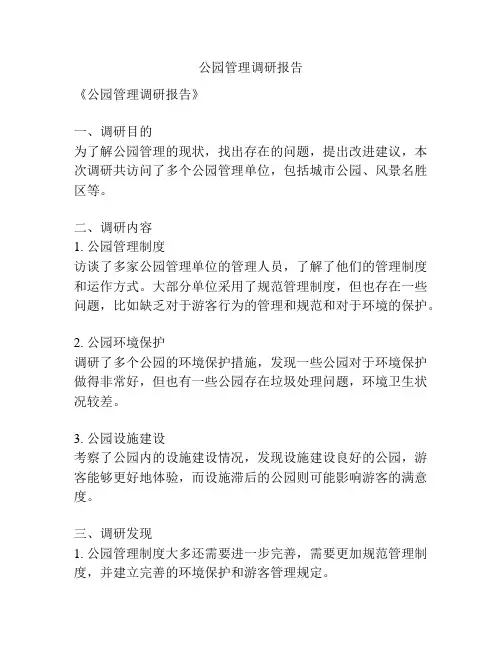 公园管理调研报告

《公园管理调研报告》

一、调研目的
为了解公园管理的现状，找出存在的问题，提出改进建议，本次调研共访问了多个公园管理单位，包括城市公园、风景名胜区等。

二、调研内容
1. 公园管理制度
访谈了多家公园管理单位的管理人员，了解了他们的管理制度和运作方式。大部分单位采用了规范管理制度，但也存在一些问题，比如缺乏对于游客行为的管理和规范和对于环境的保护。

2. 公园环境保护
调研了多个公园的环境保护措施，发现一些公园对于环境保护做得非常好，但也有一些公园存在垃圾处理问题，环境卫生状况较差。

3. 公园设施建设
考察了公园内的设施建设情况，发现设施建设良好的公园，游客能够更好地体验，而设施滞后的公园则可能影响游客的满意度。

三、调研发现
1. 公园管理制度大多还需要进一步完善，需要更加规范管理制度，并建立完善的环境保护和游客管理规定。